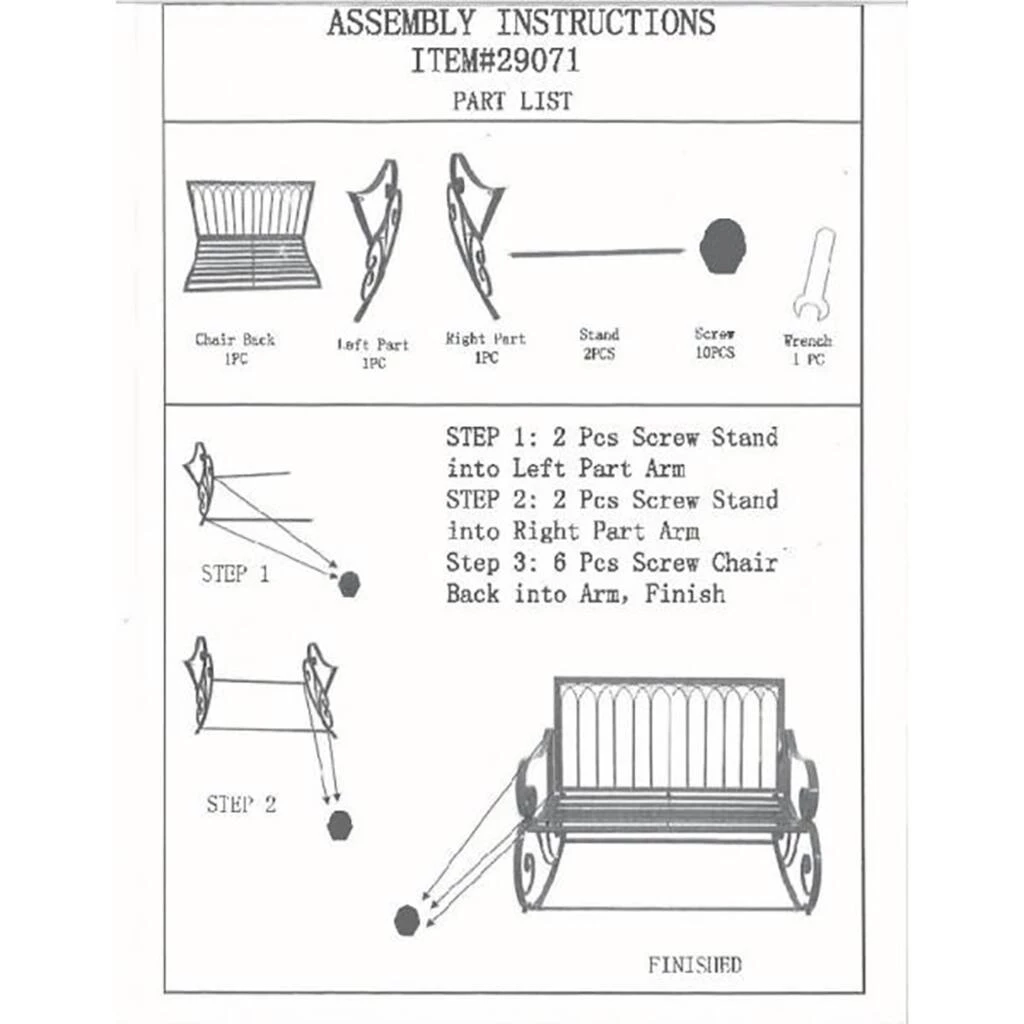 ASSEMBLY INSTRUCTIONS
ITEM#29071
PART LIST

Chair Back
1PC

Left Part
1PC

Right Part
1PC

Stand
2PCS

Screw
10PCS

Wrench
1 PC

STEP 1: 2 Pcs Screw Stand into Left Part Arm
STEP 2: 2 Pcs Screw Stand into Right Part Arm
Step 3: 6 Pcs Screw Chair Back into Arm, Finish

STEP 1

STEP 2

FINISHED